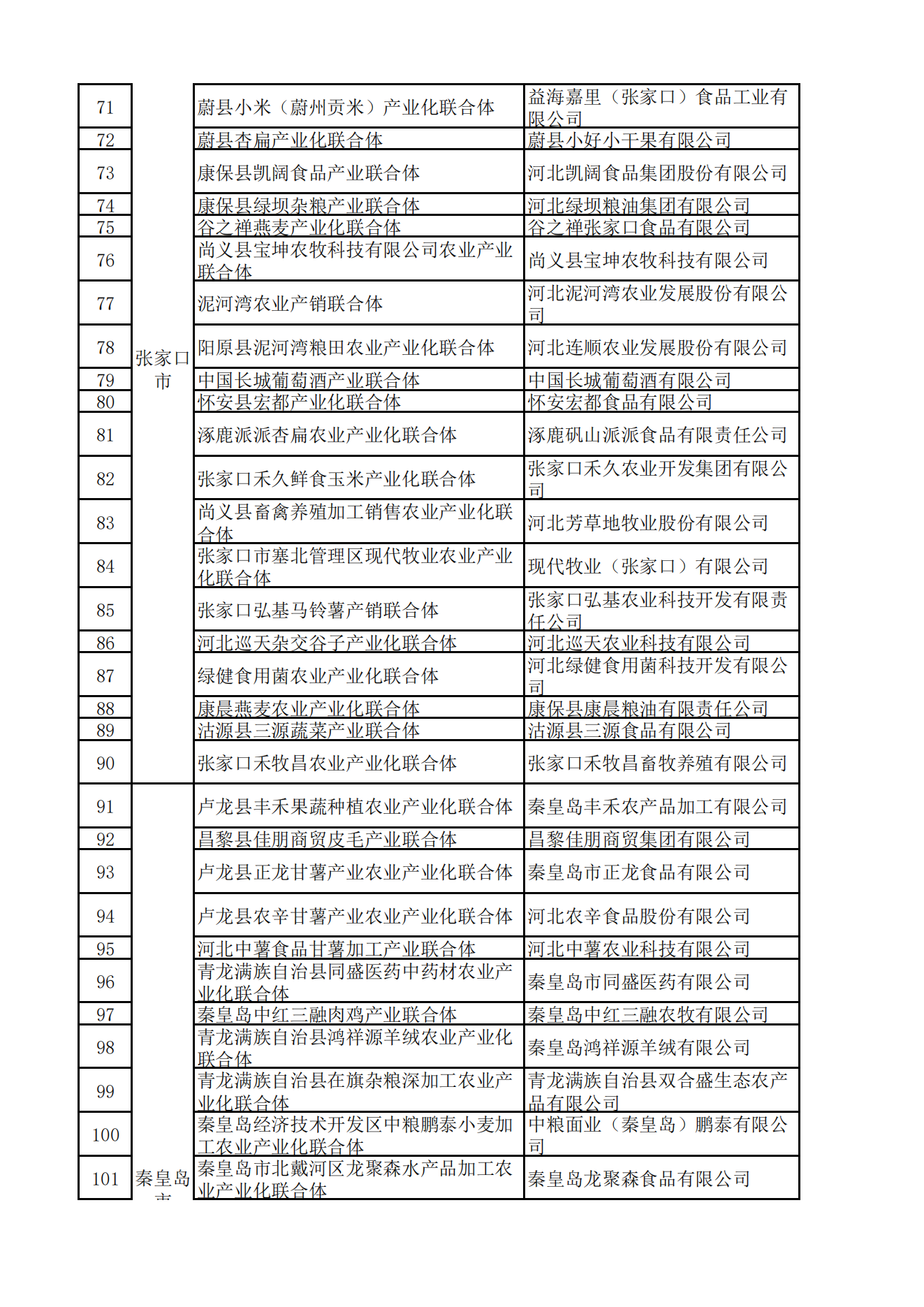 | 71 | 张家口市 | 蔚县小米（蔚州贡米）产业化联合体 | 益海嘉里（张家口）食品工业有限公司 |
|---|---|---|---|
| 72 | | 蔚县杏扁产业化联合体 | 蔚县小好小干果有限公司 |
| 73 | | 康保县凯阔食品产业联合体 | 河北凯阔食品集团股份有限公司 |
| 74 | | 康保县绿坝杂粮产业联合体 | 河北绿坝粮油集团有限公司 |
| 75 | | 谷之禅燕麦产业化联合体 | 谷之禅张家口食品有限公司 |
| 76 | | 尚义县宝坤农牧科技有限公司农业产业联合体 | 尚义县宝坤农牧科技有限公司 |
| 77 | | 泥河湾农业产销联合体 | 河北泥河湾农业发展股份有限公司 |
| 78 | | 阳原县泥河湾粮田农业产业化联合体 | 河北连顺农业发展股份有限公司 |
| 79 | | 中国长城葡萄酒产业联合体 | 中国长城葡萄酒有限公司 |
| 80 | | 怀安县宏都产业化联合体 | 怀安宏都食品有限公司 |
| 81 | | 涿鹿派派杏扁农业产业化联合体 | 涿鹿矾山派派食品有限责任公司 |
| 82 | | 张家口禾久鲜食玉米产业化联合体 | 张家口禾久农业开发集团有限公司 |
| 83 | | 尚义县畜禽养殖加工销售农业产业化联合体 | 河北芳草地牧业股份有限公司 |
| 84 | | 张家口市塞北管理区现代牧业农业产业化联合体 | 现代牧业（张家口）有限公司 |
| 85 | | 张家口弘基马铃薯产销联合体 | 张家口弘基农业科技开发有限责任公司 |
| 86 | | 河北巡天杂交谷子产业化联合体 | 河北巡天农业科技有限公司 |
| 87 | | 绿健食用菌农业产业化联合体 | 河北绿健食用菌科技开发有限公司 |
| 88 | | 康晨燕麦农业产业化联合体 | 康保县康晨粮油有限责任公司 |
| 89 | | 沽源县三源蔬菜产业联合体 | 沽源县三源食品有限公司 |
| 90 | | 张家口禾牧昌农业产业化联合体 | 张家口禾牧昌畜牧养殖有限公司 |
| 91 | 秦皇岛市 | 卢龙县丰禾果蔬种植农业产业化联合体 | 秦皇岛丰禾农产品加工有限公司 |
| 92 | | 昌黎县佳朋商贸皮毛产业联合体 | 昌黎佳朋商贸集团有限公司 |
| 93 | | 卢龙县正龙甘薯产业农业产业化联合体 | 秦皇岛市正龙食品有限公司 |
| 94 | | 卢龙县农辛甘薯产业农业产业化联合体 | 河北农辛食品股份有限公司 |
| 95 | | 河北中薯食品甘薯加工产业联合体 | 河北中薯农业科技有限公司 |
| 96 | | 青龙满族自治县同盛医药中药材农业产业化联合体 | 秦皇岛市同盛医药有限公司 |
| 97 | | 秦皇岛中红三融肉鸡产业联合体 | 秦皇岛中红三融农牧有限公司 |
| 98 | | 青龙满族自治县鸿祥源羊绒农业产业化联合体 | 秦皇岛鸿祥源羊绒有限公司 |
| 99 | | 青龙满族自治县在旗杂粮深加工农业产业化联合体 | 青龙满族自治县双合盛生态农产品有限公司 |
| 100 | | 秦皇岛经济技术开发区中粮鹏泰小麦加工农业产业化联合体 | 中粮面业（秦皇岛）鹏泰有限公司 |
| 101 | | 秦皇岛市北戴河区龙聚森水产品加工农业产业化联合体 | 秦皇岛龙聚森食品有限公司 |